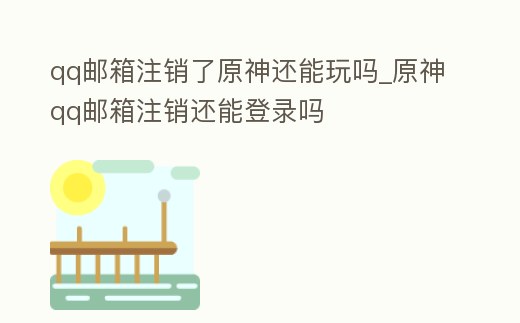 qq邮箱注销了原神还能玩吗_原神qq邮箱注销还能登录吗